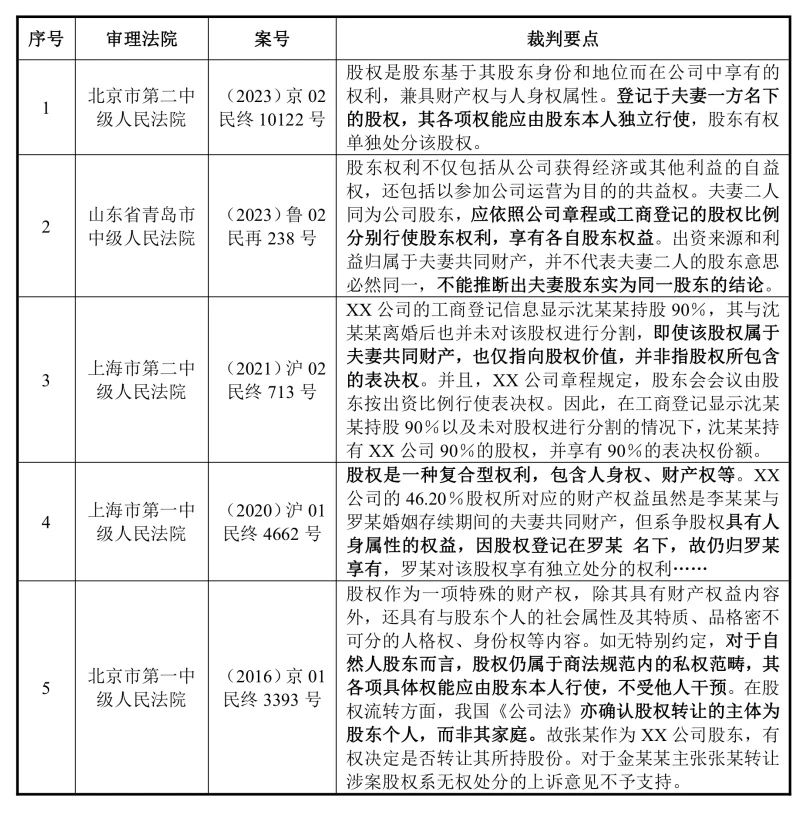 | 序号 | 审理法院 | 案号 | 裁判要点 |
|---|---|---|---|
| 1 | 北京市第二中级人民法院 | （2023）京 02 民终 10122 号 | 股权是股东基于其股东身份和地位而在公司中享有的权利，兼具财产权与人身权属性。登记于夫妻一方名下的股权，其各项权能应由股东本人独立行使，股东有权单独处分该股权。 |
| 2 | 山东省青岛市中级人民法院 | （2023）鲁 02 民再 238 号 | 股东权利不仅包括从公司获得经济或其他利益的自益权，还包括以参加公司运营为目的的共益权。夫妻二人同为公司股东，应依照公司章程或工商登记的股权比例分别行使股东权利，享有各自股东权益。出资来源和利益归属于夫妻共同财产，并不代表夫妻二人的股东意思必然同一，不能推断出夫妻股东实为同一股东的结论。 |
| 3 | 上海市第二中级人民法院 | （2021）沪 02 民终 713 号 | XX 公司的工商登记信息显示沈某某持股 90%，其与沈某某离婚后也并未对该股权进行分割，即使该股权属于夫妻共同财产，也仅指向股权价值，并非指股权所包含的表决权。并且，XX 公司章程规定，股东会会议由股东按出资比例行使表决权。因此，在工商登记显示沈某某持股 90%以及未对股权进行分割的情况下，沈某某持有 XX 公司 90%的股权，并享有 90%的表决权份额。 |
| 4 | 上海市第一中级人民法院 | （2020）沪 01 民终 4662 号 | 股权是一种复合型权利，包含人身权、财产权等。XX 公司的 46.20%股权所对应的财产权益虽然是李某某与罗某婚姻存续期间的夫妻共同财产，但系争股权具有人身属性的权益，因股权登记在罗某 名下，故仍归罗某享有，罗某对该股权享有独立处分的权利…… |
| 5 | 北京市第一中级人民法院 | （2016）京 01 民终 3393 号 | 股权作为一项特殊的财产权，除其具有财产权益内容外，还具有与股东个人的社会属性及其特质、品格密不可分的人格权、身份权等内容。如无特别约定，对于自然人股东而言，股权仍属于商法规范内的私权范畴，其各项具体权能应由股东本人行使，不受他人干预。在股权流转方面，我国《公司法》亦确认股权转让的主体为股东个人，而非其家庭。故张某作为 XX 公司股东，有权决定是否转让其所持股份。对于金某某主张张某转让涉案股权系无权处分的上诉意见不予支持。 |